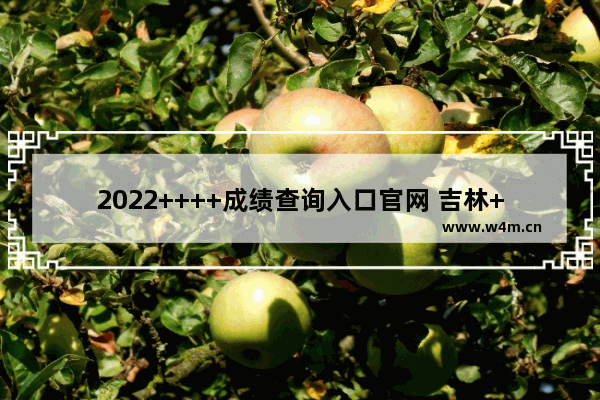 2022++++成绩查询入口官网 吉林+

www.w4m.cn